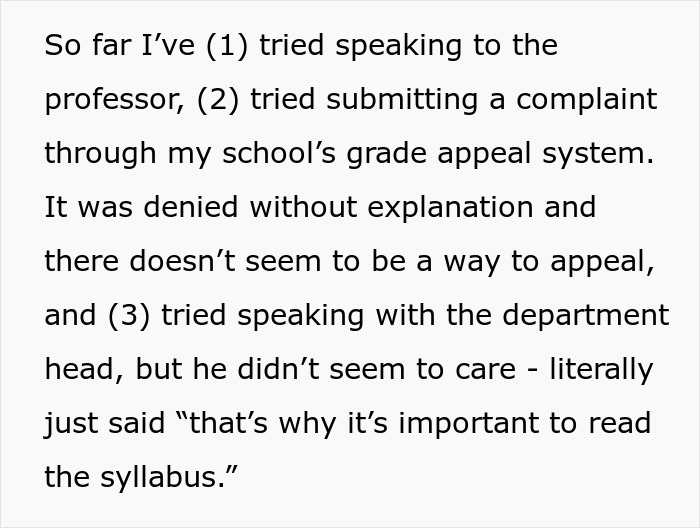 So far I’ve (1) tried speaking to the professor, (2) tried submitting a complaint through my school’s grade appeal system. It was denied without explanation and there doesn’t seem to be a way to appeal, and (3) tried speaking with the department head, but he didn’t seem to care - literally just said “that’s why it’s important to read the syllabus.”